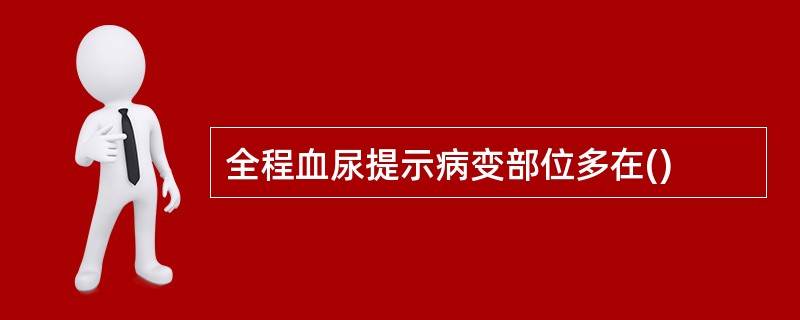 全程血尿提示病变部位多在()